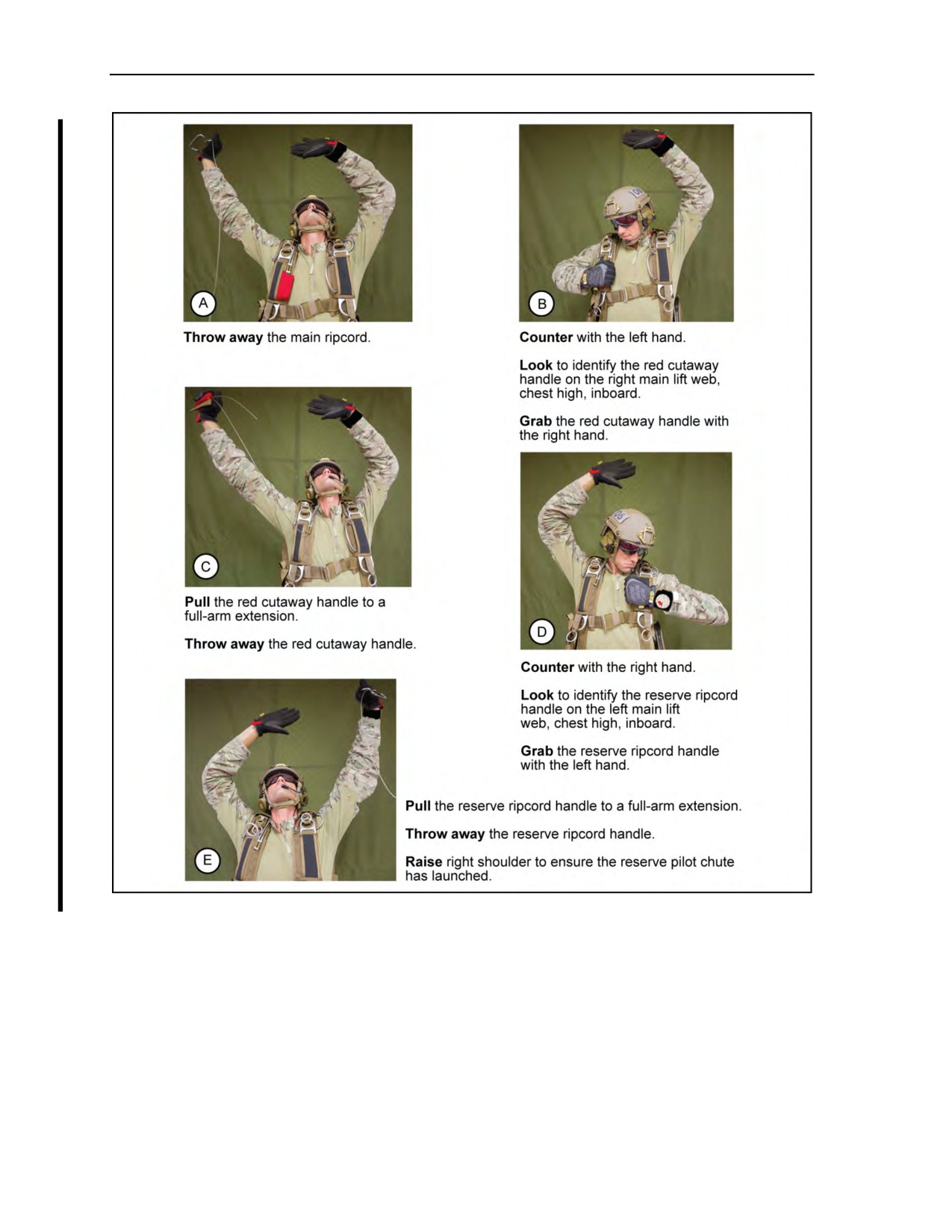 A

Throw away the main ripcord.

B

Counter with the left hand.

Look to identify the red cutaway handle on the right main lift web, chest high, inboard.

Grab the red cutaway handle with the right hand.

C

Pull the red cutaway handle to a full-arm extension.

Throw away the red cutaway handle.

D

Counter with the right hand.

Look to identify the reserve ripcord handle on the left main lift web, chest high, inboard.

Grab the reserve ripcord handle with the left hand.

E

Pull the reserve ripcord handle to a full-arm extension.

Throw away the reserve ripcord handle.

Raise right shoulder to ensure the reserve pilot chute has launched.